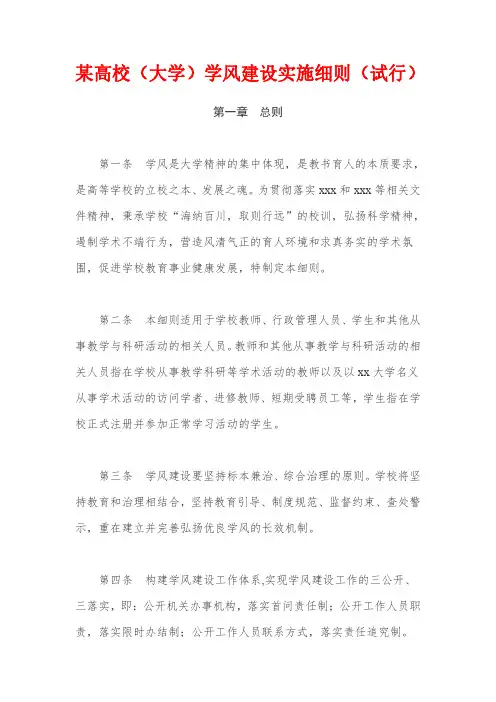 某高校（大学）学风建设实施细则（试行）

第一章　总则

第一条　学风是大学精神的集中体现，是教书育人的本质要求，是高等学校的立校之本、发展之魂。为贯彻落实 xxx 和 xxx 等相关文件精神，秉承学校“海纳百川，取则行远”的校训，弘扬科学精神，遏制学术不端行为，营造风清气正的育人环境和求真务实的学术氛围，促进学校教育事业健康发展，特制定本细则。

第二条　本细则适用于学校教师、行政管理人员、学生和其他从事教学与科研活动的相关人员。教师和其他从事教学与科研活动的相关人员指在学校从事教学科研等学术活动的教师以及以 xx 大学名义从事学术活动的访问学者、进修教师、短期受聘员工等，学生指在学校正式注册并参加正常学习活动的学生。

第三条　学风建设要坚持标本兼治、综合治理的原则。学校将坚持教育和治理相结合，坚持教育引导、制度规范、监督约束、查处警示，重在建立并完善弘扬优良学风的长效机制。

第四条　构建学风建设工作体系,实现学风建设工作的三公开、三落实，即：公开机关办事机构，落实首问责任制；公开工作人员职责，落实限时办结制；公开工作人员联系方式，落实责任追究制。